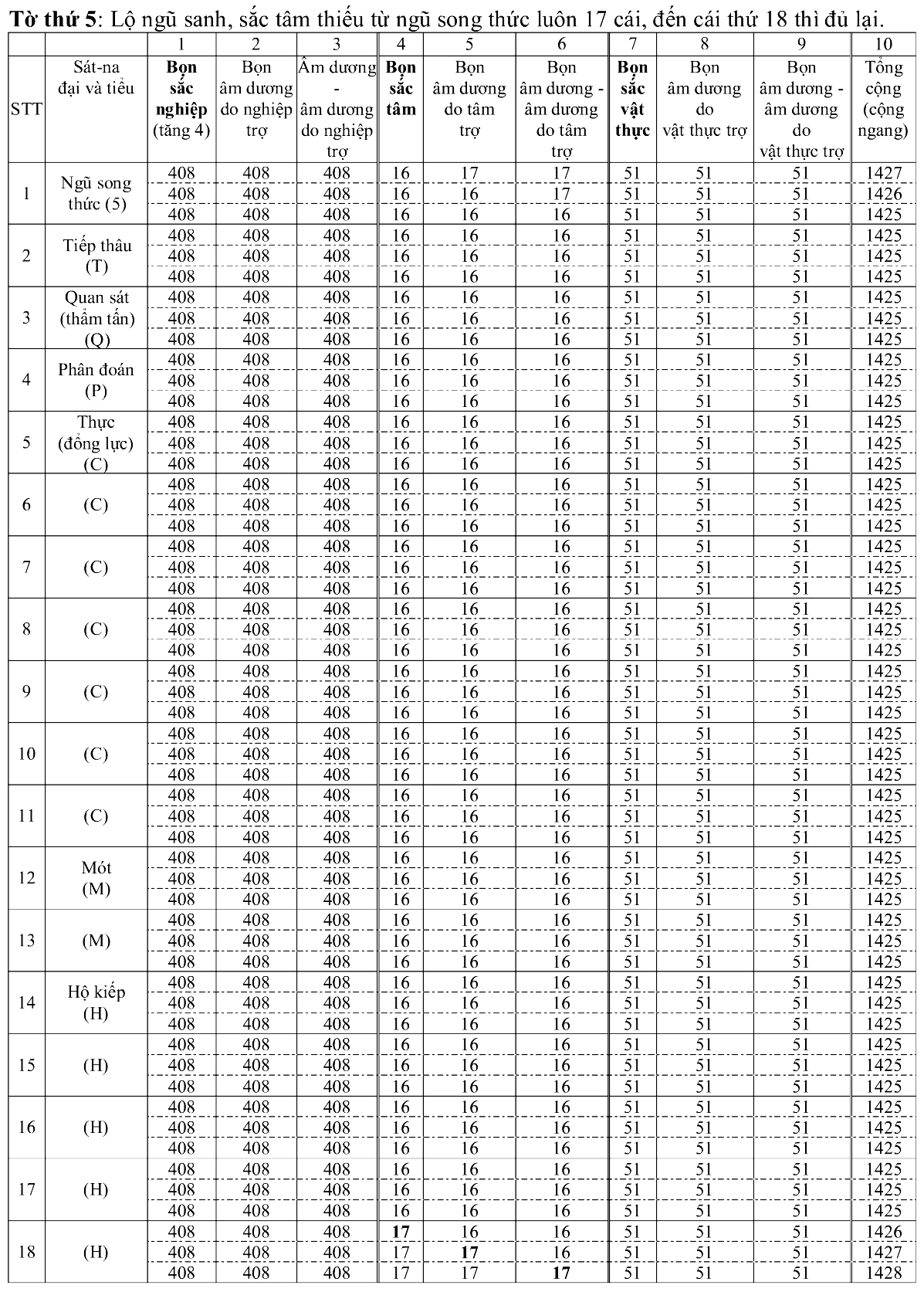 **Tờ thứ 5**: Lộ ngũ sanh, sắc tâm thiếu từ ngũ song thức luôn 17 cái, đến cái thứ 18 thì đủ lại.

| | | 1 | 2 | 3 | 4 | 5 | 6 | 7 | 8 | 9 | 10 |
|---|---|---|---|---|---|---|---|---|---|---|---|
| STT | Sát-na đại và tiểu | **Bọn sắc nghiệp** (tăng 4) | Bọn âm dương do nghiệp trợ | Âm dương - âm dương do nghiệp trợ | **Bọn sắc tâm** | Bọn âm dương do tâm trợ | Bọn âm dương - âm dương do tâm trợ | **Bọn sắc vật thực** | Bọn âm dương do vật thực trợ | Bọn âm dương - âm dương do vật thực trợ | Tổng cộng (cộng ngang) |
| 1 | Ngũ song thức (5) | 408 | 408 | 408 | 16 | 17 | 17 | 51 | 51 | 51 | 1427 |
| | | 408 | 408 | 408 | 16 | 16 | 17 | 51 | 51 | 51 | 1426 |
| | | 408 | 408 | 408 | 16 | 16 | 16 | 51 | 51 | 51 | 1425 |
| 2 | Tiếp thâu (T) | 408 | 408 | 408 | 16 | 16 | 16 | 51 | 51 | 51 | 1425 |
| | | 408 | 408 | 408 | 16 | 16 | 16 | 51 | 51 | 51 | 1425 |
| | | 408 | 408 | 408 | 16 | 16 | 16 | 51 | 51 | 51 | 1425 |
| 3 | Quan sát (thẩm tấn) (Q) | 408 | 408 | 408 | 16 | 16 | 16 | 51 | 51 | 51 | 1425 |
| | | 408 | 408 | 408 | 16 | 16 | 16 | 51 | 51 | 51 | 1425 |
| | | 408 | 408 | 408 | 16 | 16 | 16 | 51 | 51 | 51 | 1425 |
| 4 | Phân đoán (P) | 408 | 408 | 408 | 16 | 16 | 16 | 51 | 51 | 51 | 1425 |
| | | 408 | 408 | 408 | 16 | 16 | 16 | 51 | 51 | 51 | 1425 |
| | | 408 | 408 | 408 | 16 | 16 | 16 | 51 | 51 | 51 | 1425 |
| 5 | Thực (đổng lực) (C) | 408 | 408 | 408 | 16 | 16 | 16 | 51 | 51 | 51 | 1425 |
| | | 408 | 408 | 408 | 16 | 16 | 16 | 51 | 51 | 51 | 1425 |
| | | 408 | 408 | 408 | 16 | 16 | 16 | 51 | 51 | 51 | 1425 |
| 6 | (C) | 408 | 408 | 408 | 16 | 16 | 16 | 51 | 51 | 51 | 1425 |
| | | 408 | 408 | 408 | 16 | 16 | 16 | 51 | 51 | 51 | 1425 |
| | | 408 | 408 | 408 | 16 | 16 | 16 | 51 | 51 | 51 | 1425 |
| 7 | (C) | 408 | 408 | 408 | 16 | 16 | 16 | 51 | 51 | 51 | 1425 |
| | | 408 | 408 | 408 | 16 | 16 | 16 | 51 | 51 | 51 | 1425 |
| | | 408 | 408 | 408 | 16 | 16 | 16 | 51 | 51 | 51 | 1425 |
| 8 | (C) | 408 | 408 | 408 | 16 | 16 | 16 | 51 | 51 | 51 | 1425 |
| | | 408 | 408 | 408 | 16 | 16 | 16 | 51 | 51 | 51 | 1425 |
| | | 408 | 408 | 408 | 16 | 16 | 16 | 51 | 51 | 51 | 1425 |
| 9 | (C) | 408 | 408 | 408 | 16 | 16 | 16 | 51 | 51 | 51 | 1425 |
| | | 408 | 408 | 408 | 16 | 16 | 16 | 51 | 51 | 51 | 1425 |
| | | 408 | 408 | 408 | 16 | 16 | 16 | 51 | 51 | 51 | 1425 |
| 10 | (C) | 408 | 408 | 408 | 16 | 16 | 16 | 51 | 51 | 51 | 1425 |
| | | 408 | 408 | 408 | 16 | 16 | 16 | 51 | 51 | 51 | 1425 |
| | | 408 | 408 | 408 | 16 | 16 | 16 | 51 | 51 | 51 | 1425 |
| 11 | (C) | 408 | 408 | 408 | 16 | 16 | 16 | 51 | 51 | 51 | 1425 |
| | | 408 | 408 | 408 | 16 | 16 | 16 | 51 | 51 | 51 | 1425 |
| | | 408 | 408 | 408 | 16 | 16 | 16 | 51 | 51 | 51 | 1425 |
| 12 | Mót (M) | 408 | 408 | 408 | 16 | 16 | 16 | 51 | 51 | 51 | 1425 |
| | | 408 | 408 | 408 | 16 | 16 | 16 | 51 | 51 | 51 | 1425 |
| | | 408 | 408 | 408 | 16 | 16 | 16 | 51 | 51 | 51 | 1425 |
| 13 | (M) | 408 | 408 | 408 | 16 | 16 | 16 | 51 | 51 | 51 | 1425 |
| | | 408 | 408 | 408 | 16 | 16 | 16 | 51 | 51 | 51 | 1425 |
| | | 408 | 408 | 408 | 16 | 16 | 16 | 51 | 51 | 51 | 1425 |
| 14 | Hộ kiếp (H) | 408 | 408 | 408 | 16 | 16 | 16 | 51 | 51 | 51 | 1425 |
| | | 408 | 408 | 408 | 16 | 16 | 16 | 51 | 51 | 51 | 1425 |
| | | 408 | 408 | 408 | 16 | 16 | 16 | 51 | 51 | 51 | 1425 |
| 15 | (H) | 408 | 408 | 408 | 16 | 16 | 16 | 51 | 51 | 51 | 1425 |
| | | 408 | 408 | 408 | 16 | 16 | 16 | 51 | 51 | 51 | 1425 |
| | | 408 | 408 | 408 | 16 | 16 | 16 | 51 | 51 | 51 | 1425 |
| 16 | (H) | 408 | 408 | 408 | 16 | 16 | 16 | 51 | 51 | 51 | 1425 |
| | | 408 | 408 | 408 | 16 | 16 | 16 | 51 | 51 | 51 | 1425 |
| | | 408 | 408 | 408 | 16 | 16 | 16 | 51 | 51 | 51 | 1425 |
| 17 | (H) | 408 | 408 | 408 | 16 | 16 | 16 | 51 | 51 | 51 | 1425 |
| | | 408 | 408 | 408 | 16 | 16 | 16 | 51 | 51 | 51 | 1425 |
| | | 408 | 408 | 408 | 16 | 16 | 16 | 51 | 51 | 51 | 1425 |
| 18 | (H) | 408 | 408 | 408 | **17** | 16 | 16 | 51 | 51 | 51 | 1426 |
| | | 408 | 408 | 408 | 17 | **17** | 16 | 51 | 51 | 51 | 1427 |
| | | 408 | 408 | 408 | 17 | 17 | **17** | 51 | 51 | 51 | 1428 |